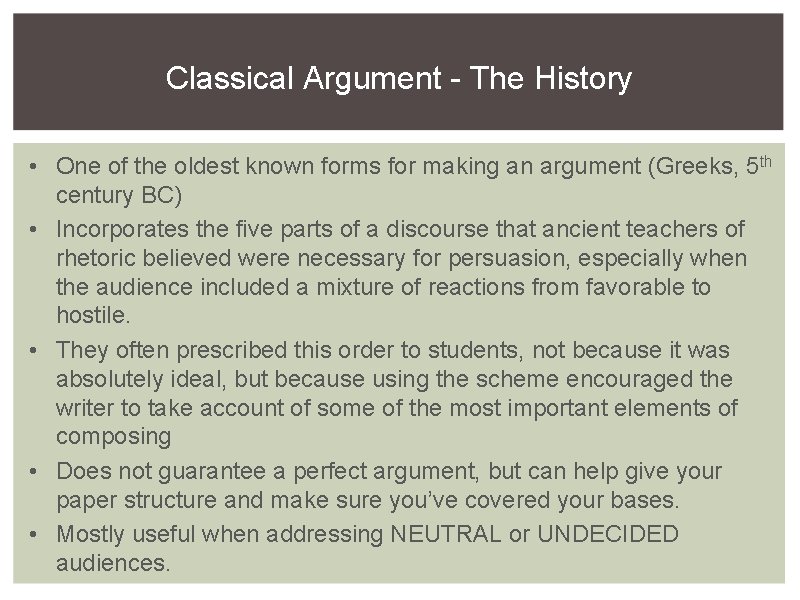 Classical Argument - The History

• One of the oldest known forms for making an argument (Greeks, 5th century BC)
• Incorporates the five parts of a discourse that ancient teachers of rhetoric believed were necessary for persuasion, especially when the audience included a mixture of reactions from favorable to hostile.
• They often prescribed this order to students, not because it was absolutely ideal, but because using the scheme encouraged the writer to take account of some of the most important elements of composing
• Does not guarantee a perfect argument, but can help give your paper structure and make sure you've covered your bases.
• Mostly useful when addressing NEUTRAL or UNDECIDED audiences.